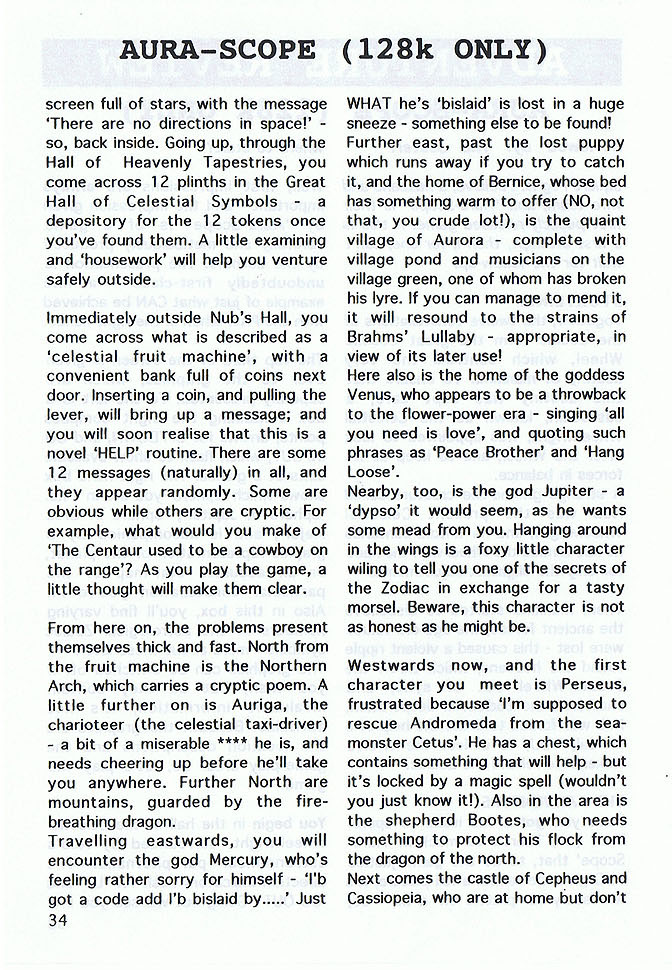 AURA-SCOPE (128k ONLY)

screen full of stars, with the message 'There are no directions in space!' - so, back inside. Going up, through the Hall of Heavenly Tapestries, you come across 12 plinths in the Great Hall of Celestial Symbols - a depository for the 12 tokens once you've found them. A little examining and 'housework' will help you venture safely outside.

Immediately outside Nub's Hall, you come across what is described as a 'celestial fruit machine', with a convenient bank full of coins next door. Inserting a coin, and pulling the lever, will bring up a message; and you will soon realise that this is a novel 'HELP' routine. There are some 12 messages (naturally) in all, and they appear randomly. Some are obvious while others are cryptic. For example, what would you make of 'The Centaur used to be a cowboy on the range'? As you play the game, a little thought will make them clear.

From here on, the problems present themselves thick and fast. North from the fruit machine is the Northern Arch, which carries a cryptic poem. A little further on is Auriga, the charioteer (the celestial taxi-driver) - a bit of a miserable **** he is, and needs cheering up before he'll take you anywhere. Further North are mountains, guarded by the fire-breathing dragon.
Travelling eastwards, you will encounter the god Mercury, who's feeling rather sorry for himself - 'I'b got a code add I'b bislaid by.....' Just WHAT he's 'bislaid' is lost in a huge sneeze - something else to be found! Further east, past the lost puppy which runs away if you try to catch it, and the home of Bernice, whose bed has something warm to offer (NO, not that, you crude lot!), is the quaint village of Aurora - complete with village pond and musicians on the village green, one of whom has broken his lyre. If you can manage to mend it, it will resound to the strains of Brahms' Lullaby - appropriate, in view of its later use!
Here also is the home of the goddess Venus, who appears to be a throwback to the flower-power era - singing 'all you need is love', and quoting such phrases as 'Peace Brother' and 'Hang Loose'.
Nearby, too, is the god Jupiter - a 'dypso' it would seem, as he wants some mead from you. Hanging around in the wings is a foxy little character wiling to tell you one of the secrets of the Zodiac in exchange for a tasty morsel. Beware, this character is not as honest as he might be.

Westwards now, and the first character you meet is Perseus, frustrated because 'I'm supposed to rescue Andromeda from the sea-monster Cetus'. He has a chest, which contains something that will help - but it's locked by a magic spell (wouldn't you just know it!). Also in the area is the shepherd Bootes, who needs something to protect his flock from the dragon of the north.
Next comes the castle of Cepheus and Cassiopeia, who are at home but don't

34